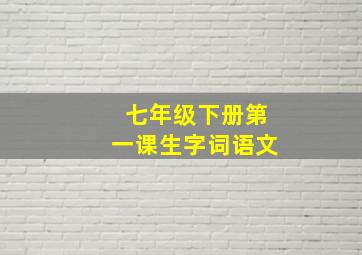 七年级下册第一课生字词语文